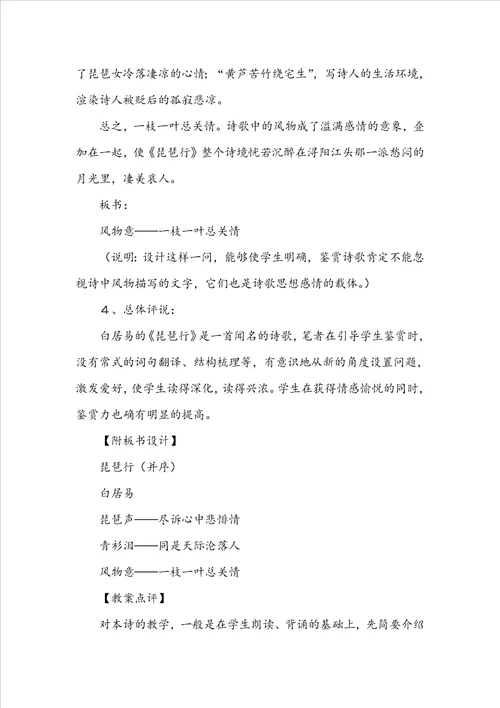 了琵琶女冷落凄凉的心情；“黄芦苦竹绕宅生”，写诗人的生活环境，渲染诗人被贬后的孤寂悲凉。

总之，一枝一叶总关情。诗歌中的风物成了溢满感情的意象，叠加在一起，使《琵琶行》整个诗境恍若沉醉在浔阳江头那一派愁闷的月光里，凄美哀人。

板书：

风物意——一枝一叶总关情

（说明：设计这样一问，能够使学生明确，鉴赏诗歌肯定不能忽视诗中风物描写的文字，它们也是诗歌思想感情的载体。）

4、总体评说：

白居易的《琵琶行》是一首闻名的诗歌，笔者在引导学生鉴赏时，没有常式的词句翻译、结构梳理等，有意识地从新的角度设置问题，激发爱好，使学生读得深化，读得兴浓。学生在获得情感愉悦的同时，鉴赏力也确有明显的提高。

【附板书设计】

琵琶行（并序）

白居易

琵琶声——尽诉心中悲愤情

青衫泪——同是天际沦落人

风物意——一枝一叶总关情

【教案点评】

对本诗的教学，一般是在学生朗读、背诵的基础上，先简要介绍